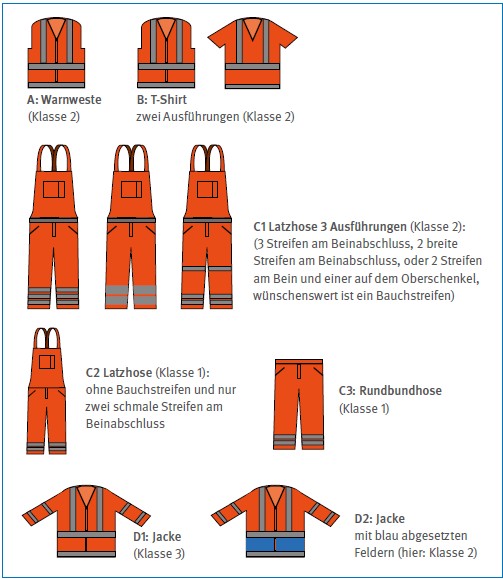 A: Warnweste
(Klasse 2)

B: T-Shirt
zwei Ausführungen (Klasse 2)

C1 Latzhose 3 Ausführungen (Klasse 2):
(3 Streifen am Beinabschluss, 2 breite Streifen am Beinabschluss, oder 2 Streifen am Bein und einer auf dem Oberschenkel, wünschenswert ist ein Bauchstreifen)

C2 Latzhose (Klasse 1):
ohne Bauchstreifen und nur zwei schmale Streifen am Beinabschluss

C3: Rundbundhose
(Klasse 1)

D1: Jacke
(Klasse 3)

D2: Jacke
mit blau abgesetzten Feldern (hier: Klasse 2)